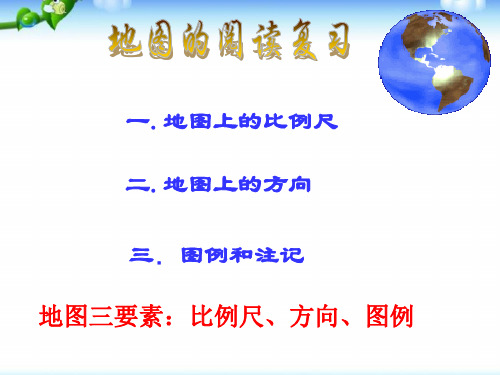 地图的阅读复习

一. 地图上的比例尺

二. 地图上的方向

三. 图例和注记

地图三要素：比例尺、方向、图例